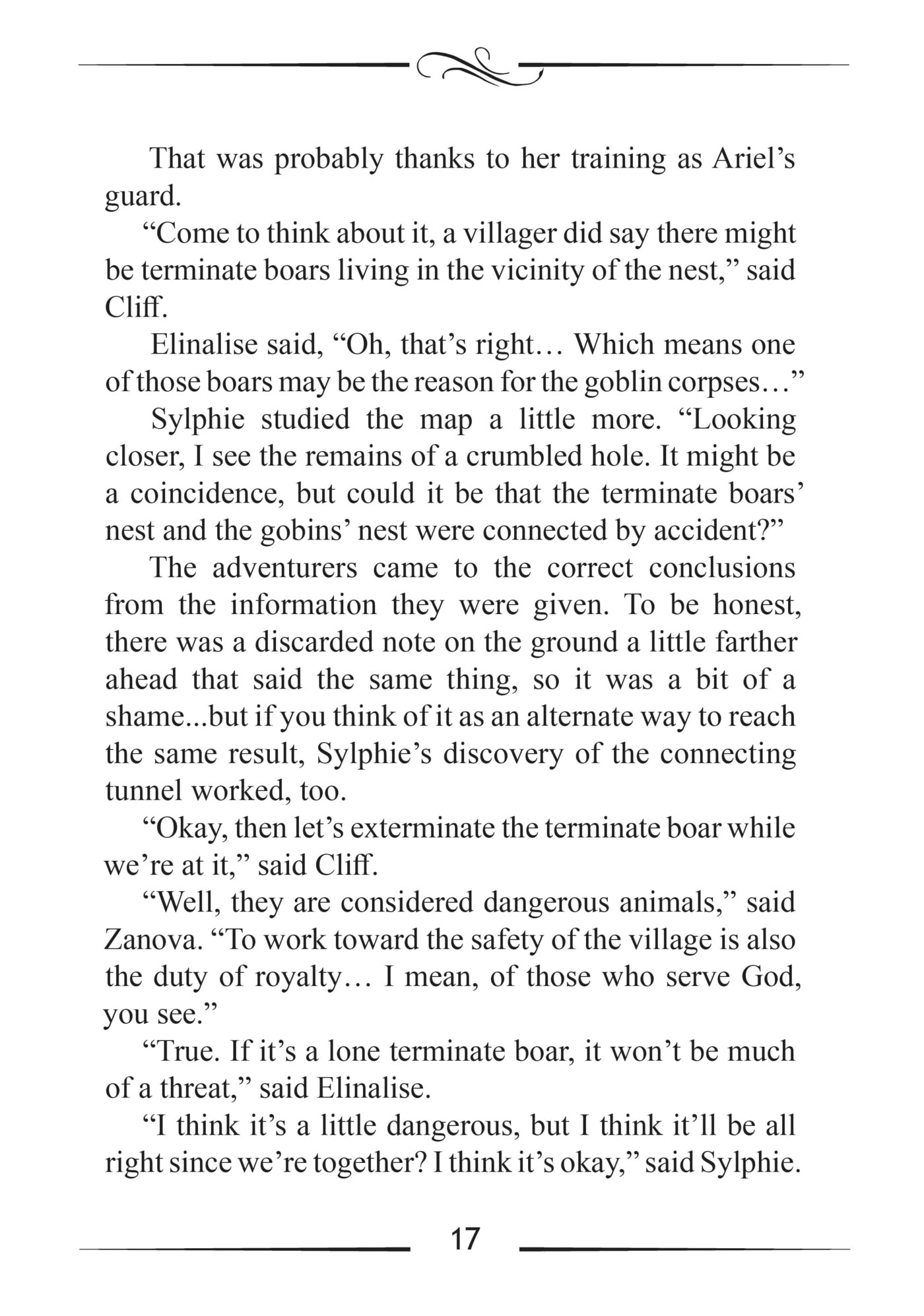 That was probably thanks to her training as Ariel’s guard.

“Come to think about it, a villager did say there might be terminate boars living in the vicinity of the nest,” said Cliff.

Elinalise said, “Oh, that’s right… Which means one of those boars may be the reason for the goblin corpses…”

Sylphie studied the map a little more. “Looking closer, I see the remains of a crumbled hole. It might be a coincidence, but could it be that the terminate boars’ nest and the gobins’ nest were connected by accident?”

The adventurers came to the correct conclusions from the information they were given. To be honest, there was a discarded note on the ground a little farther ahead that said the same thing, so it was a bit of a shame...but if you think of it as an alternate way to reach the same result, Sylphie’s discovery of the connecting tunnel worked, too.

“Okay, then let’s exterminate the terminate boar while we’re at it,” said Cliff.

“Well, they are considered dangerous animals,” said Zanova. “To work toward the safety of the village is also the duty of royalty… I mean, of those who serve God, you see.”

“True. If it’s a lone terminate boar, it won’t be much of a threat,” said Elinalise.

“I think it’s a little dangerous, but I think it’ll be all right since we’re together? I think it’s okay,” said Sylphie.

17